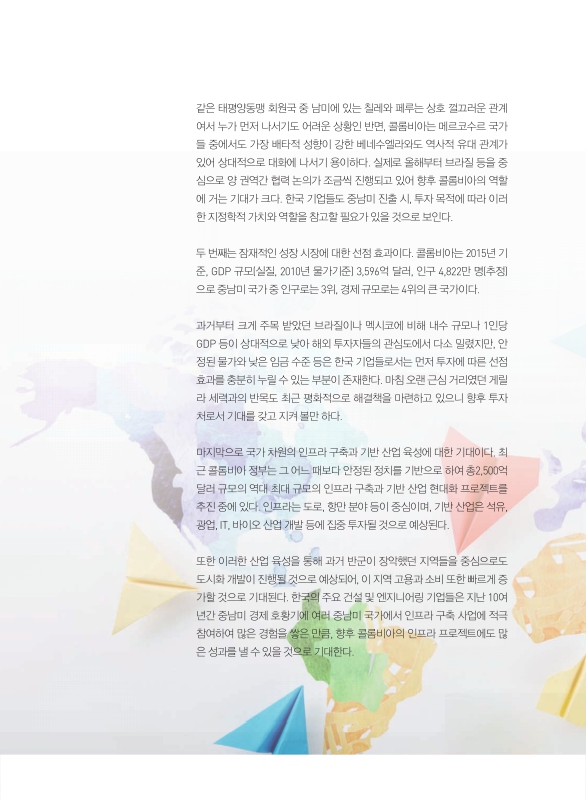 같은 태평양동맹 회원국 중 남미에 있는 칠레와 페루는 상호 껄끄러운 관계여서 누가 먼저 나서기도 어려운 상황인 반면, 콜롬비아는 메르코수르 국가들 중에서도 가장 배타적 성향이 강한 베네수엘라와도 역사적 유대 관계가 있어 상대적으로 대화에 나서기 용이하다. 실제로 올해부터 브라질 등을 중심으로 양 권역간 협력 논의가 조금씩 진행되고 있어 향후 콜롬비아의 역할에 거는 기대가 크다. 한국 기업들도 중남미 진출 시, 투자 목적에 따라 이러한 지정학적 가치와 역할을 참고할 필요가 있을 것으로 보인다.

두 번째는 잠재적인 성장 시장에 대한 선점 효과이다. 콜롬비아는 2015년 기준, GDP 규모[실질, 2010년 물가기준] 3,596억 달러, 인구 4,822만 명[추정]으로 중남미 국가 중 인구로는 3위, 경제 규모로는 4위의 큰 국가이다.

과거부터 크게 주목 받았던 브라질이나 멕시코에 비해 내수 규모나 1인당 GDP 등이 상대적으로 낮아 해외 투자자들의 관심도에서 다소 밀렸지만, 안정된 물가와 낮은 임금 수준 등은 한국 기업들로서는 먼저 투자에 따른 선점 효과를 충분히 누릴 수 있는 부분이 존재한다. 마침 오랜 근심 거리였던 게릴라 세력과의 반목도 최근 평화적으로 해결책을 마련하고 있으니 향후 투자처로서 기대를 갖고 지켜 볼만 하다.

마지막으로 국가 차원의 인프라 구축과 기반 산업 육성에 대한 기대이다. 최근 콜롬비아 정부는 그 어느 때보다 안정된 정치를 기반으로 하여 총2,500억 달러 규모의 역대 최대 규모의 인프라 구축과 기반 산업 현대화 프로젝트를 추진 중에 있다. 인프라는 도로, 항만 분야 등이 중심이며, 기반 산업은 석유, 광업, IT, 바이오 산업 개발 등에 집중 투자될 것으로 예상된다.

또한 이러한 산업 육성을 통해 과거 반군이 장악했던 지역들을 중심으로도 도시화 개발이 진행될 것으로 예상되어, 이 지역 고용과 소비 또한 빠르게 증가할 것으로 기대된다. 한국의 주요 건설 및 엔지니어링 기업들은 지난 10여 년간 중남미 경제 호황기에 여러 중남미 국가에서 인프라 구축 사업에 적극 참여하여 많은 경험을 쌓은 만큼, 향후 콜롬비아의 인프라 프로젝트에도 많은 성과를 낼 수 있을 것으로 기대한다.